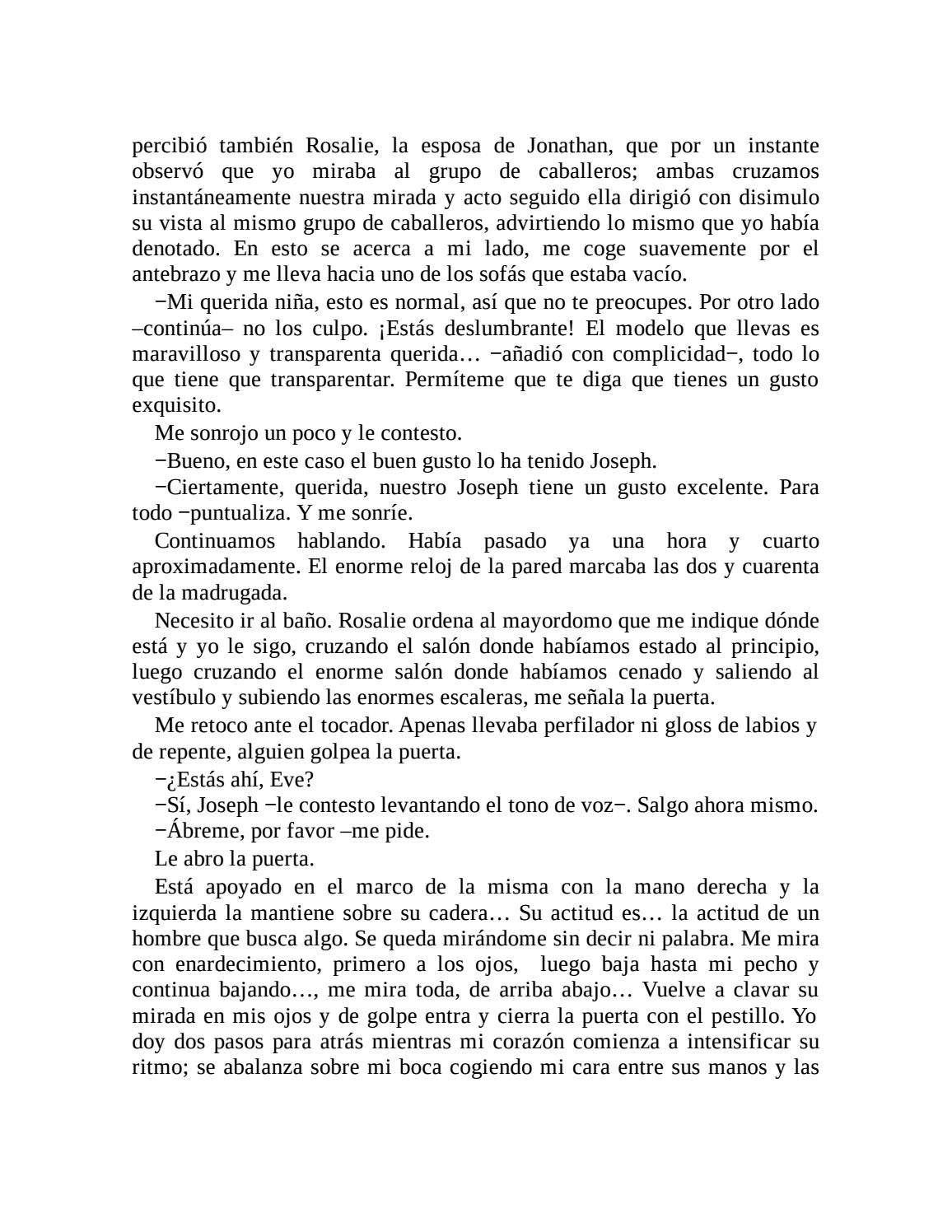 percibió también Rosalie, la esposa de Jonathan, que por un instante observó que yo miraba al grupo de caballeros; ambas cruzamos instantáneamente nuestra mirada y acto seguido ella dirigió con disimulo su vista al mismo grupo de caballeros, advirtiendo lo mismo que yo había denotado. En esto se acerca a mi lado, me coge suavemente por el antebrazo y me lleva hacia uno de los sofás que estaba vacío.

−Mi querida niña, esto es normal, así que no te preocupes. Por otro lado –continúa– no los culpo. ¡Estás deslumbrante! El modelo que llevas es maravilloso y transparenta querida… −añadió con complicidad−, todo lo que tiene que transparentar. Permíteme que te diga que tienes un gusto exquisito.

Me sonrojo un poco y le contesto.

−Bueno, en este caso el buen gusto lo ha tenido Joseph.

−Ciertamente, querida, nuestro Joseph tiene un gusto excelente. Para todo −puntualiza. Y me sonríe.

Continuamos hablando. Había pasado ya una hora y cuarto aproximadamente. El enorme reloj de la pared marcaba las dos y cuarenta de la madrugada.

Necesito ir al baño. Rosalie ordena al mayordomo que me indique dónde está y yo le sigo, cruzando el salón donde habíamos estado al principio, luego cruzando el enorme salón donde habíamos cenado y saliendo al vestíbulo y subiendo las enormes escaleras, me señala la puerta.

Me retoco ante el tocador. Apenas llevaba perfilador ni gloss de labios y de repente, alguien golpea la puerta.

−¿Estás ahí, Eve?

−Sí, Joseph −le contesto levantando el tono de voz−. Salgo ahora mismo.

−Ábreme, por favor –me pide.

Le abro la puerta.

Está apoyado en el marco de la misma con la mano derecha y la izquierda la mantiene sobre su cadera… Su actitud es… la actitud de un hombre que busca algo. Se queda mirándome sin decir ni palabra. Me mira con enardecimiento, primero a los ojos, luego baja hasta mi pecho y continua bajando…, me mira toda, de arriba abajo… Vuelve a clavar su mirada en mis ojos y de golpe entra y cierra la puerta con el pestillo. Yo doy dos pasos para atrás mientras mi corazón comienza a intensificar su ritmo; se abalanza sobre mi boca cogiendo mi cara entre sus manos y las